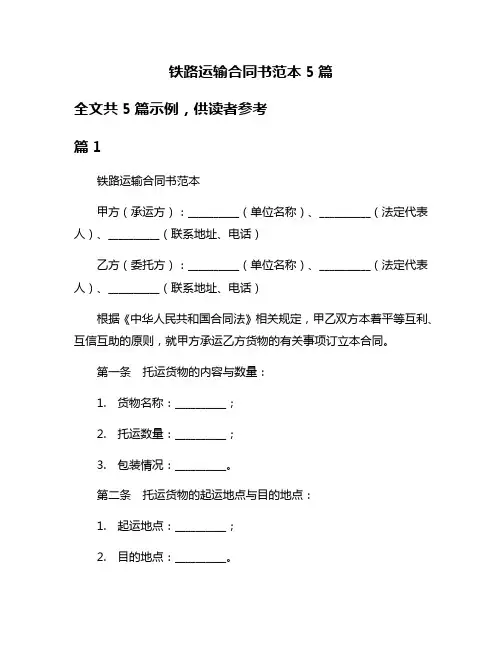 铁路运输合同书范本 5 篇

全文共 5 篇示例，供读者参考

篇 1

铁路运输合同书范本

甲方（承运方）：__________（单位名称）、__________（法定代表人）、__________（联系地址、电话）

乙方（委托方）：__________（单位名称）、__________（法定代表人）、__________（联系地址、电话）

根据《中华人民共和国合同法》相关规定，甲乙双方本着平等互利、互信互助的原则，就甲方承运乙方货物的有关事项订立本合同。

第一条　托运货物的内容与数量：

1.　货物名称：__________；

2.　托运数量：__________；

3.　包装情况：__________。

第二条　托运货物的起运地点与目的地点：

1.　起运地点：__________；

2.　目的地点：__________。